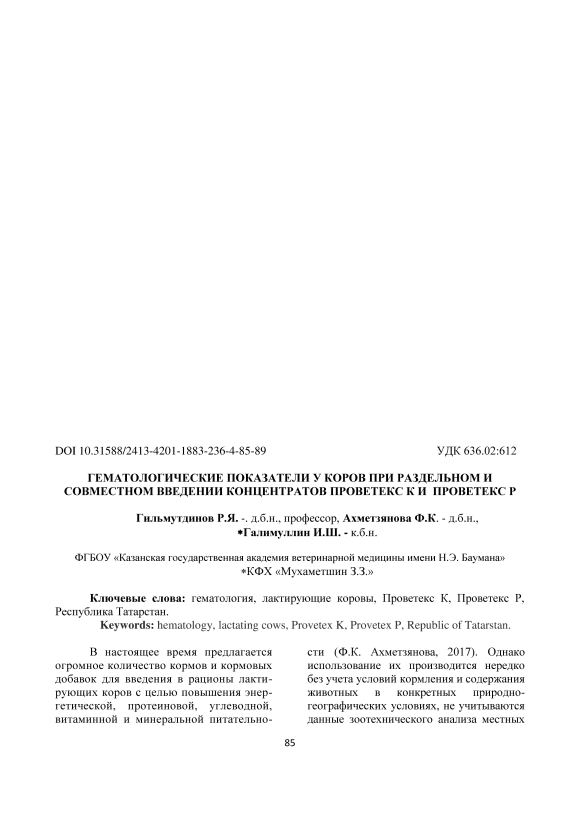 DOI 10.31588/2413-4201-1883-236-4-85-89 УДК 636.02:612

ГЕМАТОЛОГИЧЕСКИЕ ПОКАЗАТЕЛИ У КОРОВ ПРИ РАЗДЕЛЬНОМ И СОВМЕСТНОМ ВВЕДЕНИИ КОНЦЕНТРАТОВ ПРОВЕТЕКС К И ПРОВЕТЕКС Р

Гильмутдинов Р.Я. -. д.б.н., профессор, Ахметзянова Ф.К. - д.б.н., *Галимуллин И.Ш. - к.б.н.

ФГБОУ «Казанская государственная академия ветеринарной медицины имени Н.Э. Баумана»
*КФХ «Мухаметшин З.З.»

Ключевые слова: гематология, лактирующие коровы, Проветекс К, Проветекс Р, Республика Татарстан.
Keywords: hematology, lactating cows, Provetex K, Provetex P, Republic of Tatarstan.

В настоящее время предлагается огромное количество кормов и кормовых добавок для введения в рационы лактирующих коров с целью повышения энергетической, протеиновой, углеводной, витаминной и минеральной питательности (Ф.К. Ахметзянова, 2017). Однако использование их производится нередко без учета условий кормления и содержания животных в конкретных природно-географических условиях, не учитываются данные зоотехнического анализа местных

85